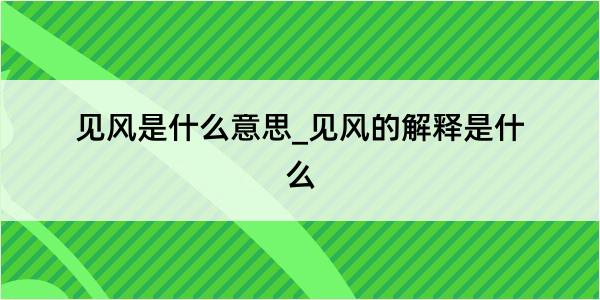 见风是什么意思_见风的解释是什么